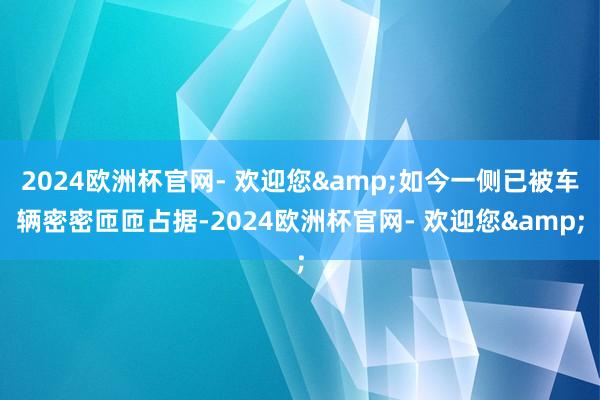 2024欧洲杯官网- 欢迎您&amp;如今一侧已被车辆密密匝匝占据-2024欧洲杯官网- 欢迎您&amp;;